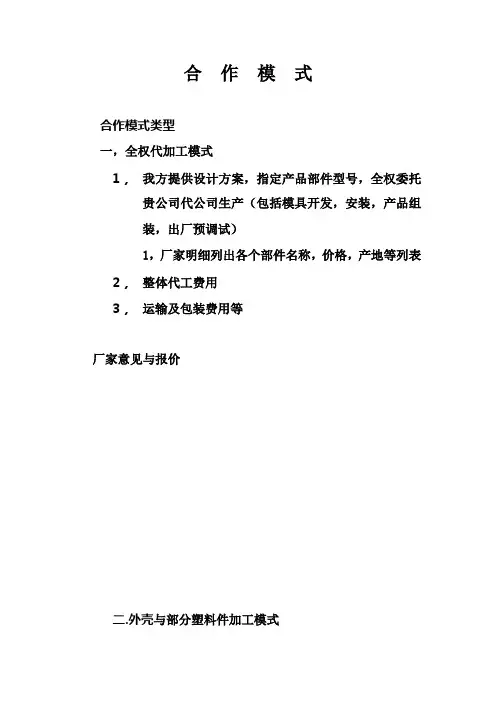 合 作 模 式

合作模式类型

一，全权代加工模式

1， 我方提供设计方案，指定产品部件型号，全权委托贵公司代公司生产（包括模具开发，安装，产品组装，出厂预调试）

1，厂家明细列出各个部件名称，价格，产地等列表

2， 整体代工费用

3， 运输及包装费用等

厂家意见与报价

二.外壳与部分塑料件加工模式